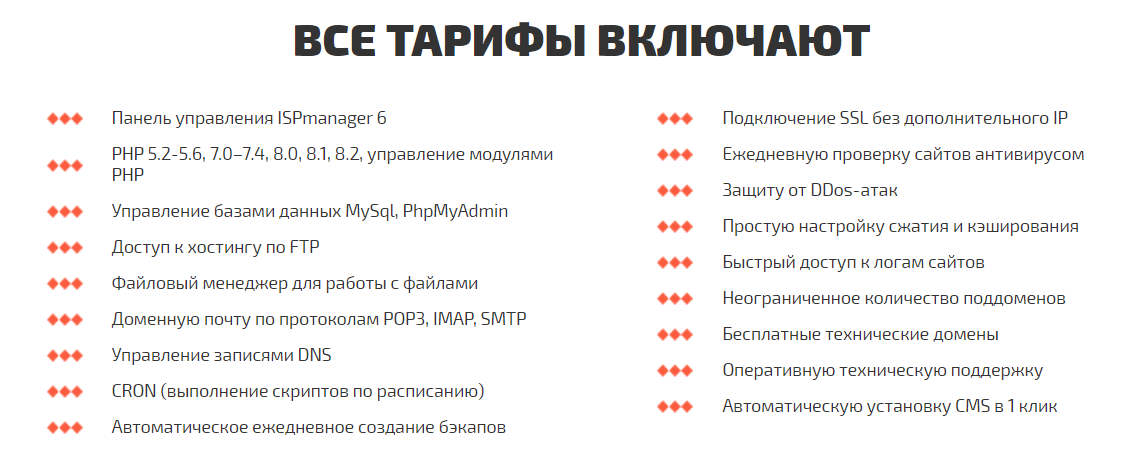 ВСЕ ТАРИФЫ ВКЛЮЧАЮТ

Панель управления ISPmanager 6

PHP 5.2-5.6, 7.0–7.4, 8.0, 8.1, 8.2, управление модулями PHP

Управление базами данных MySql, PhpMyAdmin

Доступ к хостингу по FTP

Файловый менеджер для работы с файлами

Доменную почту по протоколам POP3, IMAP, SMTP

Управление записями DNS

CRON (выполнение скриптов по расписанию)

Автоматическое ежедневное создание бэкапов

Подключение SSL без дополнительного IP

Ежедневную проверку сайтов антивирусом

Защиту от DDos-атак

Простую настройку сжатия и кэширования

Быстрый доступ к логам сайтов

Неограниченное количество поддоменов

Бесплатные технические домены

Оперативную техническую поддержку

Автоматическую установку CMS в 1 клик